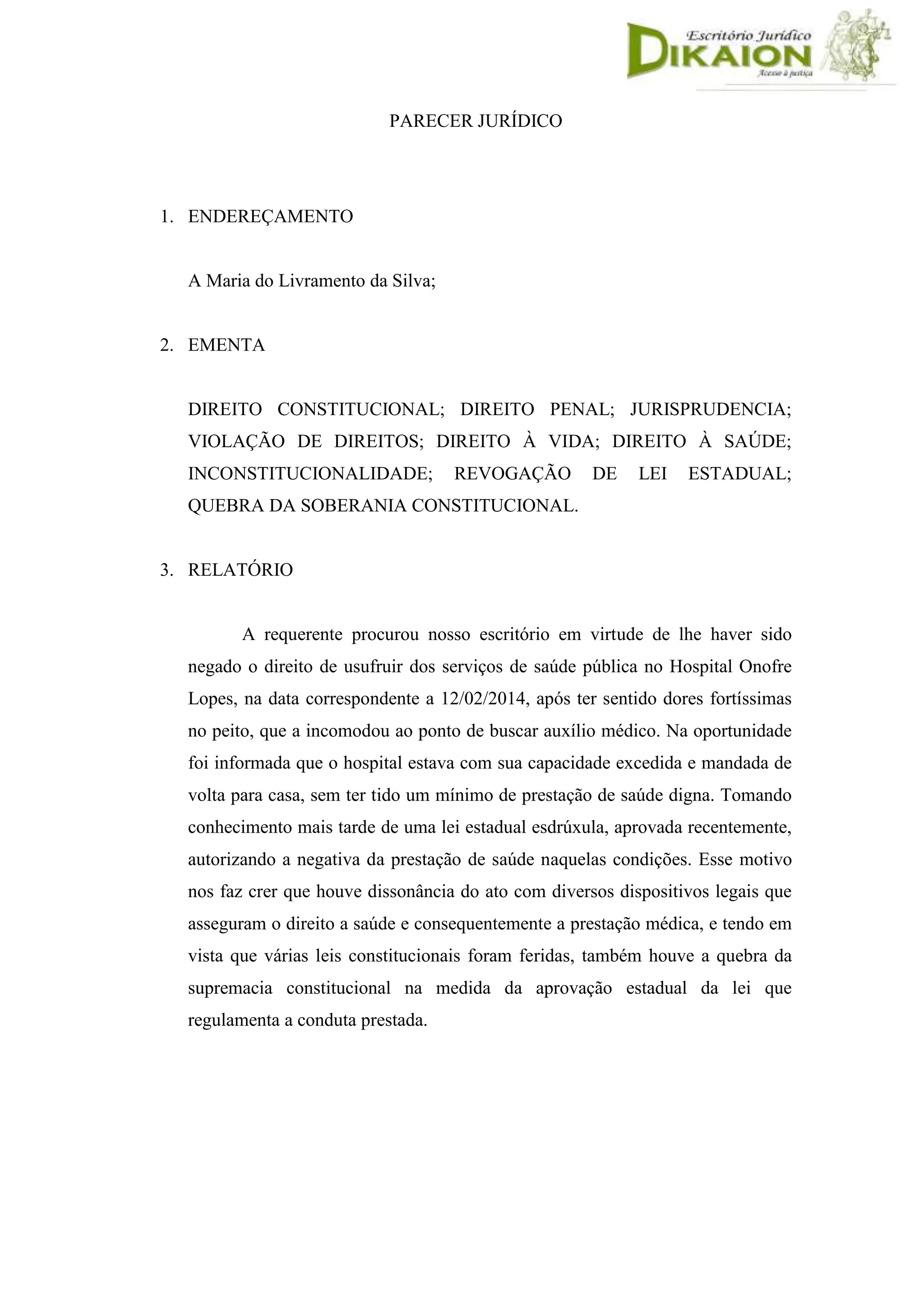 Escritório Jurídico
DIKAION
Acesso à justiça

PARECER JURÍDICO

1. ENDEREÇAMENTO

A Maria do Livramento da Silva;

2. EMENTA

DIREITO CONSTITUCIONAL; DIREITO PENAL; JURISPRUDENCIA; VIOLAÇÃO DE DIREITOS; DIREITO À VIDA; DIREITO À SAÚDE; INCONSTITUCIONALIDADE; REVOGAÇÃO DE LEI ESTADUAL; QUEBRA DA SOBERANIA CONSTITUCIONAL.

3. RELATÓRIO

A requerente procurou nosso escritório em virtude de lhe haver sido negado o direito de usufruir dos serviços de saúde pública no Hospital Onofre Lopes, na data correspondente a 12/02/2014, após ter sentido dores fortíssimas no peito, que a incomodou ao ponto de buscar auxílio médico. Na oportunidade foi informada que o hospital estava com sua capacidade excedida e mandada de volta para casa, sem ter tido um mínimo de prestação de saúde digna. Tomando conhecimento mais tarde de uma lei estadual esdrúxula, aprovada recentemente, autorizando a negativa da prestação de saúde naquelas condições. Esse motivo nos faz crer que houve dissonância do ato com diversos dispositivos legais que asseguram o direito a saúde e consequentemente a prestação médica, e tendo em vista que várias leis constitucionais foram feridas, também houve a quebra da supremacia constitucional na medida da aprovação estadual da lei que regulamenta a conduta prestada.